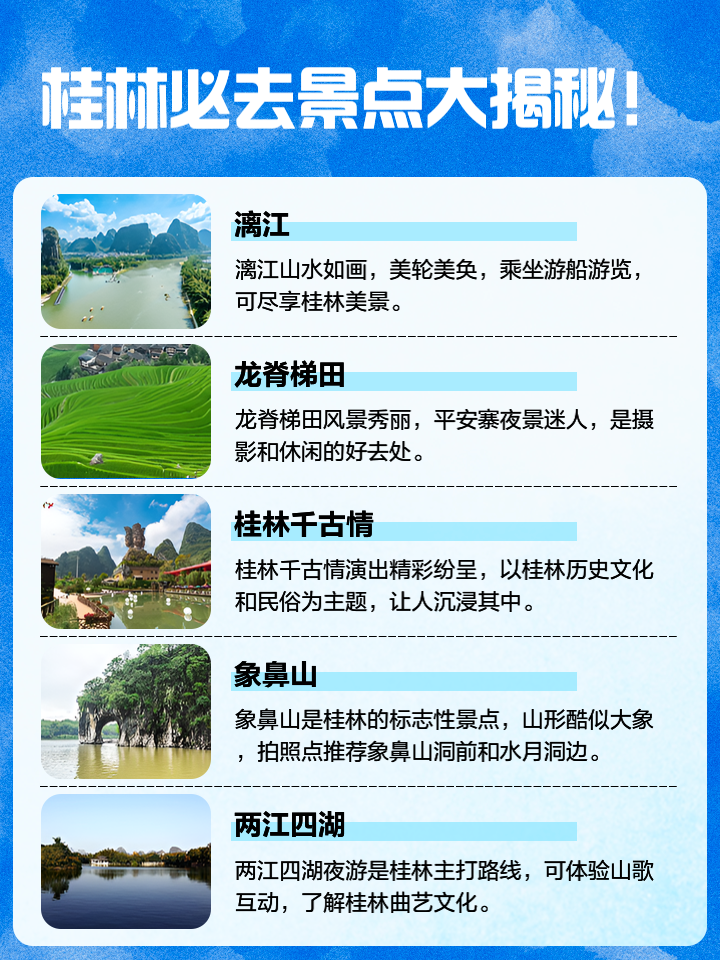 桂林必去景点大揭秘！

漓江

漓江山水如画，美轮美奂，乘坐游船游览，可尽享桂林美景。

龙脊梯田

龙脊梯田风景秀丽，平安寨夜景迷人，是摄影和休闲的好去处。

桂林千古情

桂林千古情演出精彩纷呈，以桂林历史文化和民俗为主题，让人沉浸其中。

象鼻山

象鼻山是桂林的标志性景点，山形酷似大象，拍照点推荐象鼻山洞前和水月洞边。

两江四湖

两江四湖夜游是桂林主打路线，可体验山歌互动，了解桂林曲艺文化。